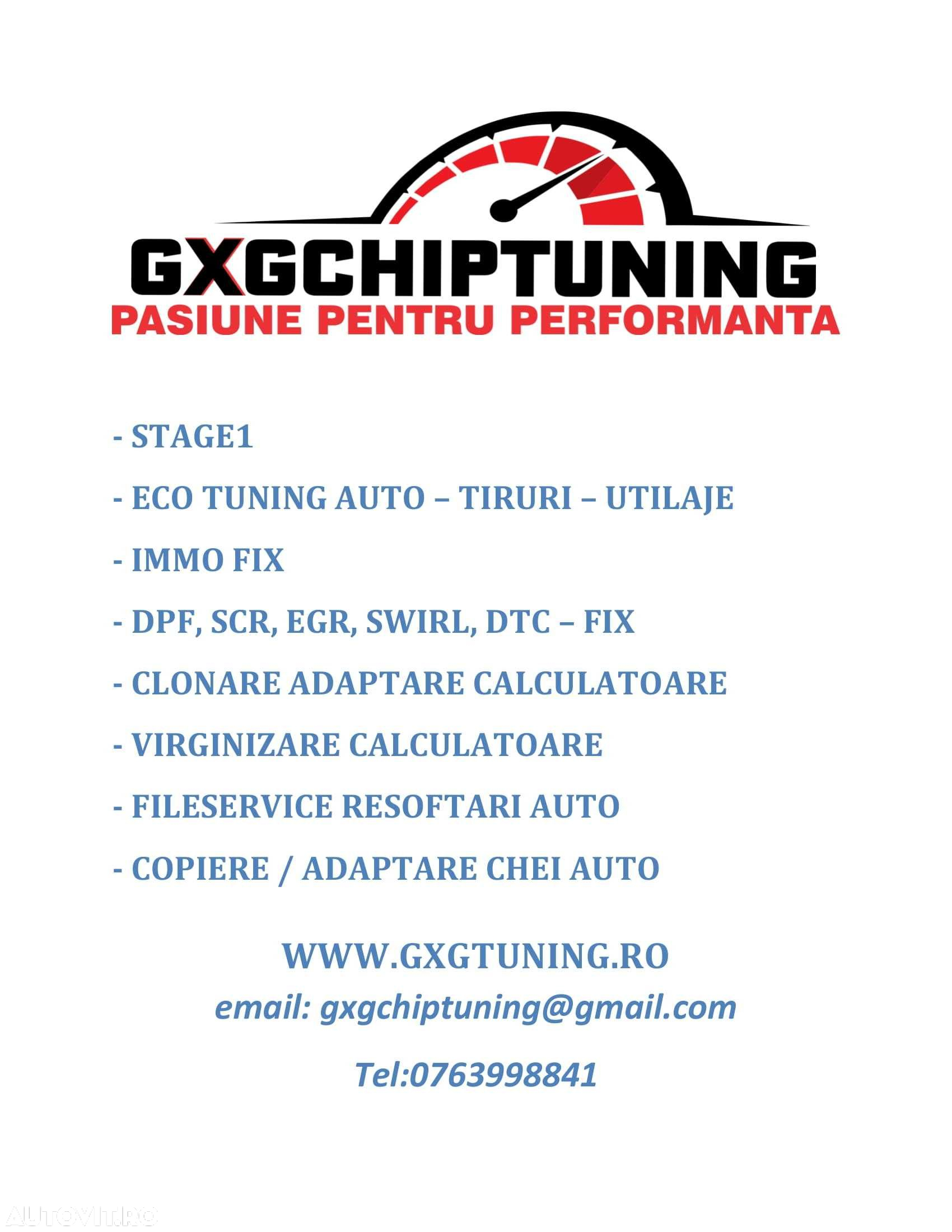 GXGCHIPTUNING
PASIUNE PENTRU PERFORMANTA

- STAGE1

- ECO TUNING AUTO – TIRURI – UTILAJE

- IMMO FIX

- DPF, SCR, EGR, SWIRL, DTC – FIX

- CLONARE ADAPTARE CALCULATOARE

- VIRGINIZARE CALCULATOARE

- FILESERVICE RESOFTARI AUTO

- COPIERE / ADAPTARE CHEI AUTO

WWW.GXGTUNING.RO
email: gxgchiptuning@gmail.com

Tel:0763998841

AUTOVIT.RO